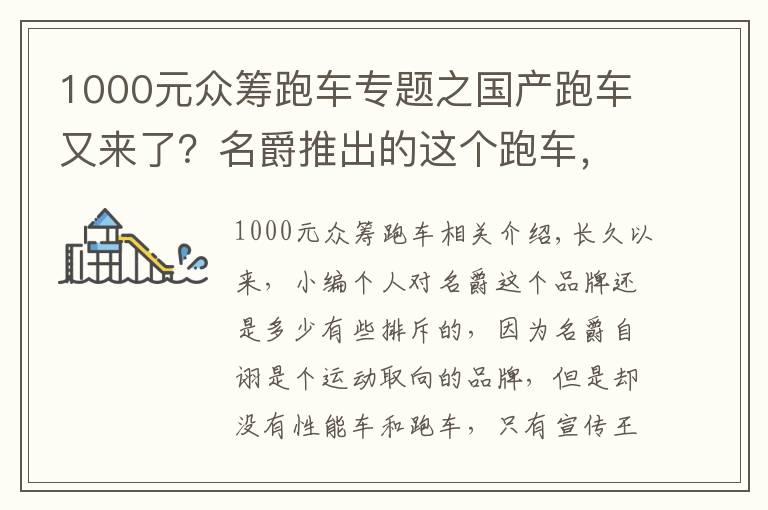 1000元众筹跑车专题之国产跑车又来了？名爵推出的这个跑车，

1000元众筹跑车相关介绍，长久以来，小编个人对名爵这个品牌还是多少有些排斥的，因为名爵自诩是个运动取向的品牌，但是却没有性能车和跑车，只有宣传王